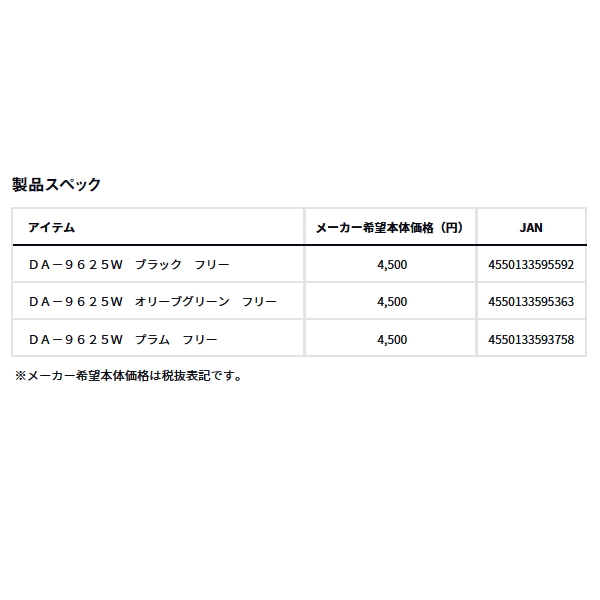 製品スペック

| アイテム | メーカー希望本体価格（円） | JAN |
|---|---|---|
| ＤＡ－９６２５Ｗ　ブラック　フリー | 4,500 | 4550133595592 |
| ＤＡ－９６２５Ｗ　オリーブグリーン　フリー | 4,500 | 4550133595363 |
| ＤＡ－９６２５Ｗ　プラム　フリー | 4,500 | 4550133593758 |

※メーカー希望本体価格は税抜表記です。